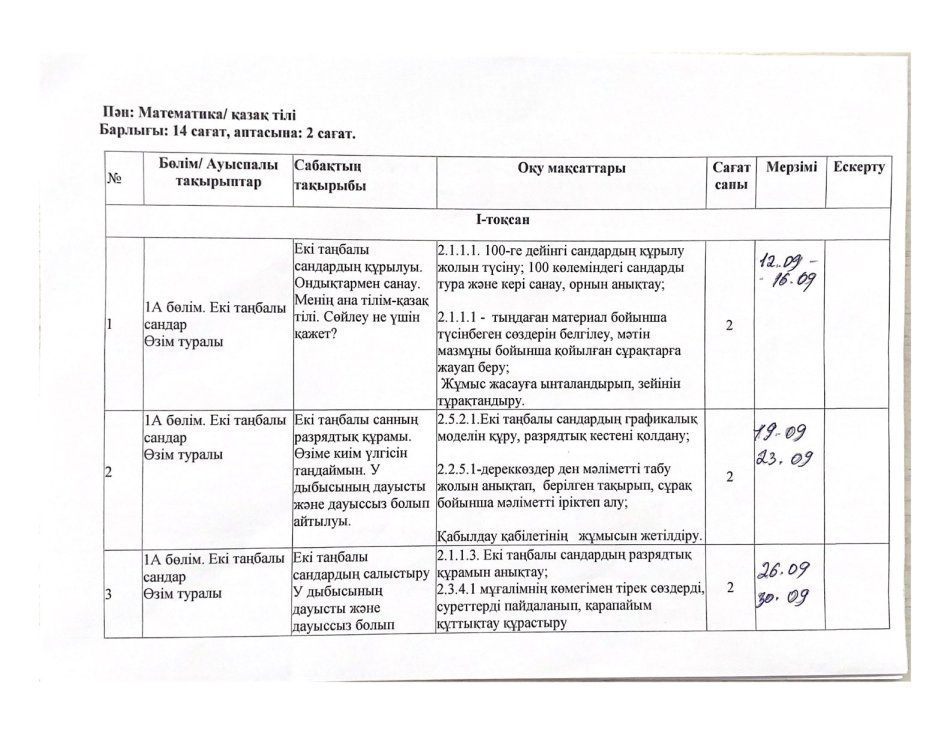 Пән: Математика/ қазақ тілі
Барлығы: 14 сағат, аптасына: 2 сағат.

| № | Бөлім/ Ауыспалы тақырыптар | Сабақтың тақырыбы | Оқу мақсаттары | Сағат саны | Мерзімі | Ескерту |
|---|---|---|---|---|---|---|
| І-тоқсан | | | | | | |
| 1 | 1А бөлім. Екі таңбалы сандар Өзім туралы | Екі таңбалы сандардың құрылуы. Ондықтармен санау. Менің ана тілім-қазақ тілі. Сөйлеу не үшін қажет? | 2.1.1.1. 100-ге дейінгі сандардың құрылу жолын түсіну; 100 көлеміндегі сандарды тура және кері санау, орнын анықтау; 2.1.1.1 - тыңдаған материал бойынша түсінбеген сөздерін белгілеу, мәтін мазмұны бойынша қойылған сұрақтарға жауап беру; Жұмыс жасауға ынталандырып, зейінін тұрақтандыру. | 2 | 12.09 - - 16.09 | |
| 2 | 1А бөлім. Екі таңбалы сандар Өзім туралы | Екі таңбалы санның разрядтық құрамы. Өзіме киім үлгісін таңдаймын. У дыбысының дауысты және дауыссыз болып айтылуы. | 2.5.2.1.Екі таңбалы сандардың графикалық моделін құру, разрядтық кестені қолдану; 2.2.5.1-дереккөздер ден мәліметті табу жолын анықтап, берілген тақырып, сұрақ бойынша мәліметті іріктеп алу; Қабылдау қабілетінің жұмысын жетілдіру. | 2 | 19.09 23.09 | |
| 3 | 1А бөлім. Екі таңбалы сандар Өзім туралы | Екі таңбалы сандардың салыстыру У дыбысының дауысты және дауыссыз болып | 2.1.1.3. Екі таңбалы сандардың разрядтық құрамын анықтау; 2.3.4.1 мұғалімнің көмегімен тірек сөздерді, суреттерді пайдаланып, қарапайым құттықтау құрастыру | 2 | 26.09 30.09 | |